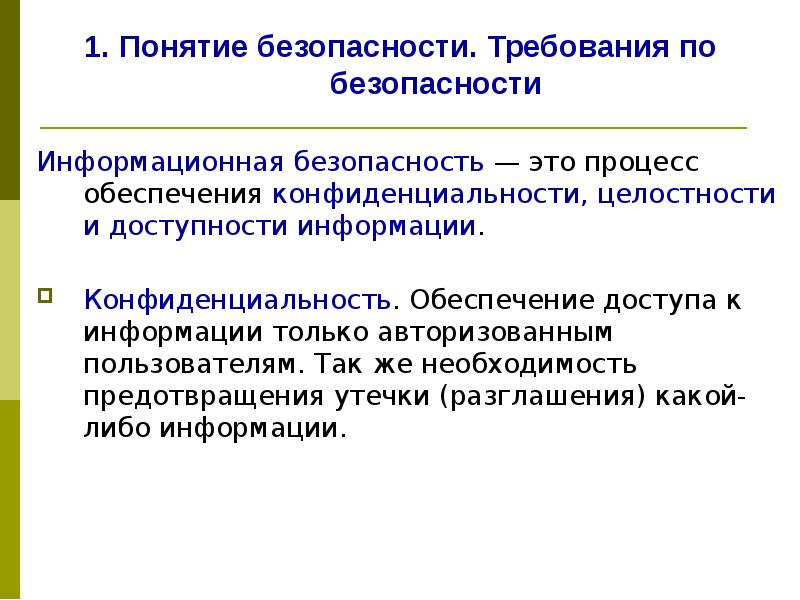 1. Понятие безопасности. Требования по безопасности

Информационная безопасность — это процесс обеспечения конфиденциальности, целостности и доступности информации.

Конфиденциальность. Обеспечение доступа к информации только авторизованным пользователям. Так же необходимость предотвращения утечки (разглашения) какой-либо информации.